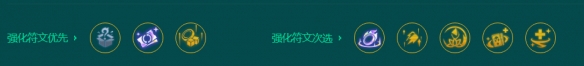 强化符文优先 ›

强化符文次选 ›